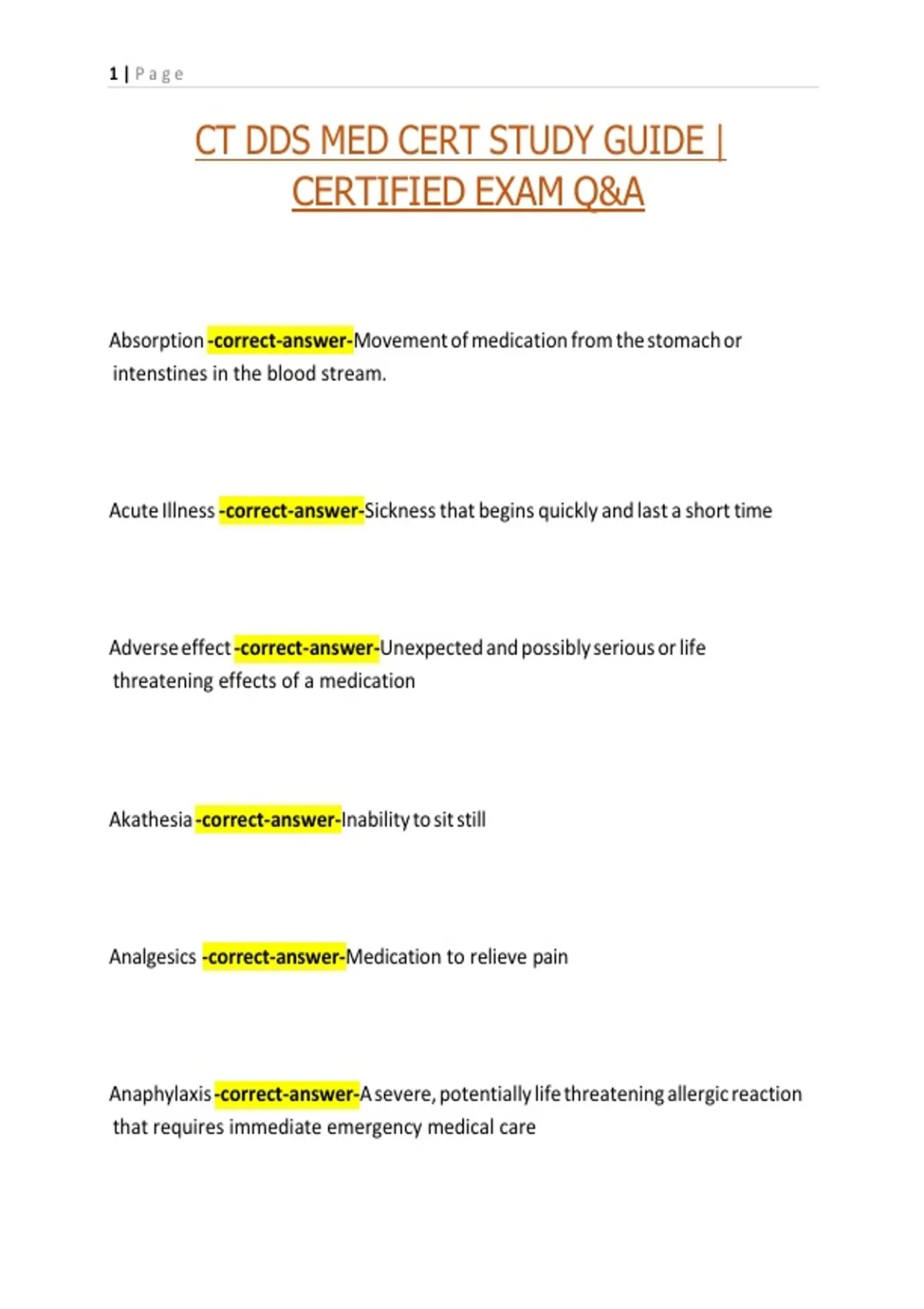 1 | Page

CT DDS MED CERT STUDY GUIDE | CERTIFIED EXAM Q&A

Absorption -correct-answer-Movement of medication from the stomach or intenstines in the blood stream.

Acute Illness -correct-answer-Sickness that begins quickly and last a short time

Adverse effect -correct-answer-Unexpected and possibly serious or life threatening effects of a medication

Akathesia -correct-answer-Inability to sit still

Analgesics -correct-answer-Medication to relieve pain

Anaphylaxis -correct-answer-A severe, potentially life threatening allergic reaction that requires immediate emergency medical care